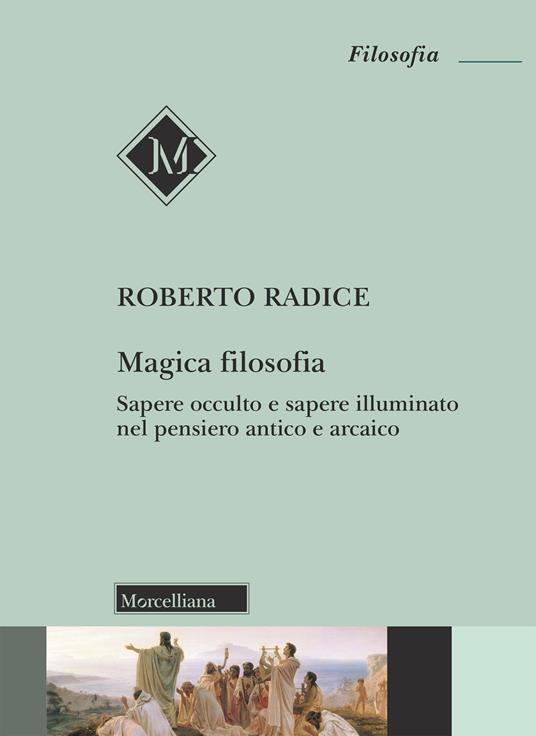 Filosofia

M

ROBERTO RADICE

Magica filosofia

Sapere occulto e sapere illuminato nel pensiero antico e arcaico

Morcelliana